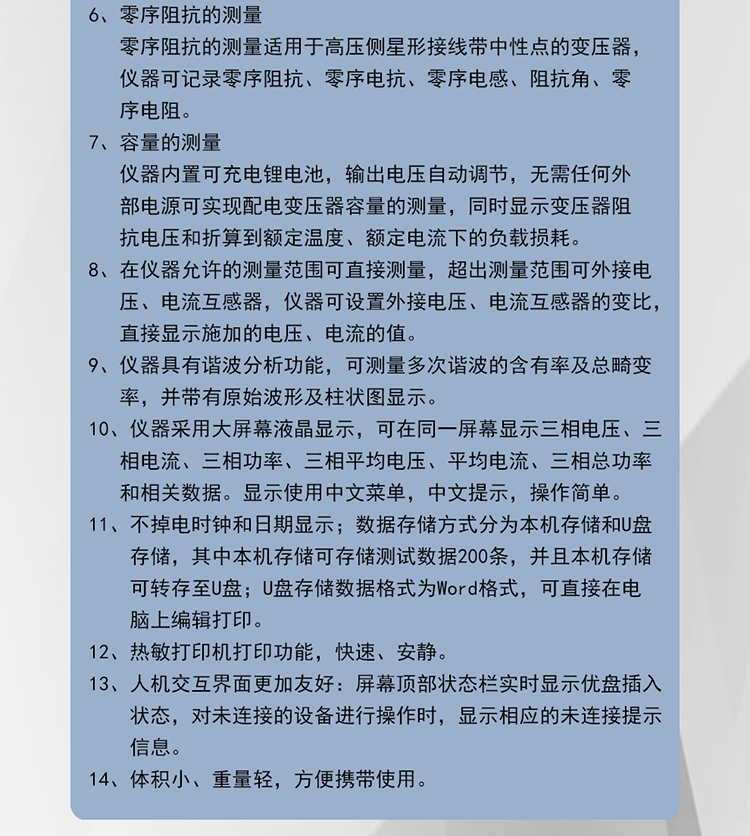 6、零序阻抗的测量
零序阻抗的测量适用于高压侧星形接线带中性点的变压器，仪器可记录零序阻抗、零序电抗、零序电感、阻抗角、零序电阻。

7、容量的测量
仪器内置可充电锂电池，输出电压自动调节，无需任何外部电源可实现配电变压器容量的测量，同时显示变压器阻抗电压和折算到额定温度、额定电流下的负载损耗。

8、在仪器允许的测量范围可直接测量，超出测量范围可外接电压、电流互感器，仪器可设置外接电压、电流互感器的变比，直接显示施加的电压、电流的值。

9、仪器具有谐波分析功能，可测量多次谐波的含有率及总畸变率，并带有原始波形及柱状图显示。

10、仪器采用大屏幕液晶显示，可在同一屏幕显示三相电压、三相电流、三相功率、三相平均电压、平均电流、三相总功率和相关数据。显示使用中文菜单，中文提示，操作简单。

11、不掉电时钟和日期显示；数据存储方式分为本机存储和U盘存储，其中本机存储可存储测试数据200条，并且本机存储可转存至U盘；U盘存储数据格式为Word格式，可直接在电脑上编辑打印。

12、热敏打印机打印功能，快速、安静。

13、人机交互界面更加友好：屏幕顶部状态栏实时显示优盘插入状态，对未连接的设备进行操作时，显示相应的未连接提示信息。

14、体积小、重量轻，方便携带使用。